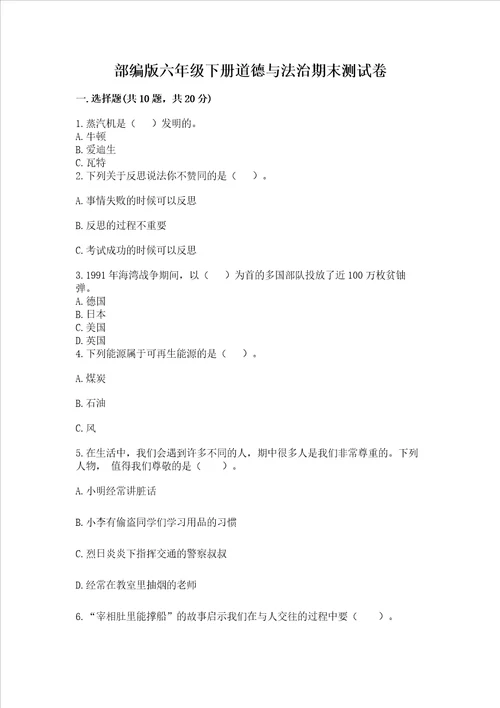 部编版六年级下册道德与法治期末测试卷

一.选择题(共10题，共20分)

1.蒸汽机是（　）发明的。
A.牛顿
B.爱迪生
C.瓦特
2.下列关于反思说法你不赞同的是（　）。

A.事情失败的时候可以反思

B.反思的过程不重要

C.考试成功的时候可以反思

3.1991年海湾战争期间，以（　）为首的多国部队投放了近100万枚贫铀弹。
A.德国
B.日本
C.美国
D.英国
4.下列能源属于可再生能源的是（　）。

A.煤炭

B.石油

C.风

5.在生活中，我们会遇到许多不同的人，期中很多人是我们非常尊重的。下列人物，值得我们尊敬的是（　）。

A.小明经常讲脏话

B.小李有偷盗同学们学习用品的习惯

C.烈日炎炎下指挥交通的警察叔叔

D.经常在教室里抽烟的老师

6.“宰相肚里能撑船”的故事启示我们在与人交往的过程中要（　）。